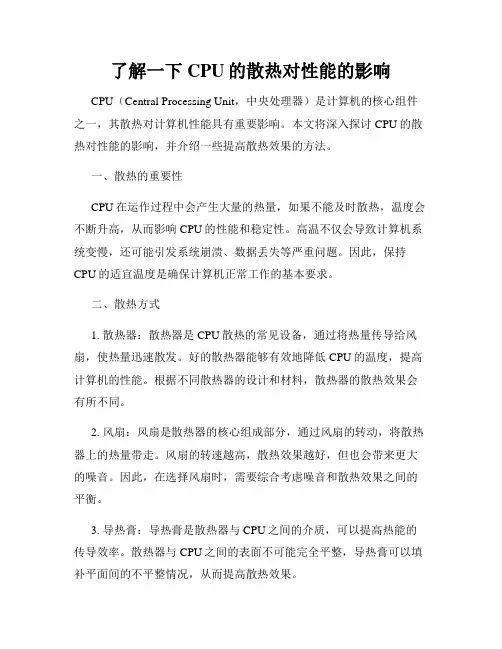 了解一下 CPU 的散热对性能的影响

CPU（Central Processing Unit，中央处理器）是计算机的核心组件之一，其散热对计算机性能具有重要影响。本文将深入探讨 CPU 的散热对性能的影响，并介绍一些提高散热效果的方法。

一、散热的重要性

CPU 在运作过程中会产生大量的热量，如果不能及时散热，温度会不断升高，从而影响 CPU 的性能和稳定性。高温不仅会导致计算机系统变慢，还可能引发系统崩溃、数据丢失等严重问题。因此，保持 CPU 的适宜温度是确保计算机正常工作的基本要求。

二、散热方式

1. 散热器：散热器是 CPU 散热的常见设备，通过将热量传导给风扇，使热量迅速散发。好的散热器能够有效地降低 CPU 的温度，提高计算机的性能。根据不同散热器的设计和材料，散热器的散热效果会有所不同。

2. 风扇：风扇是散热器的核心组成部分，通过风扇的转动，将散热器上的热量带走。风扇的转速越高，散热效果越好，但也会带来更大的噪音。因此，在选择风扇时，需要综合考虑噪音和散热效果之间的平衡。

3. 导热膏：导热膏是散热器与 CPU 之间的介质，可以提高热能的传导效率。散热器与 CPU 之间的表面不可能完全平整，导热膏可以填补平面间的不平整情况，从而提高散热效果。